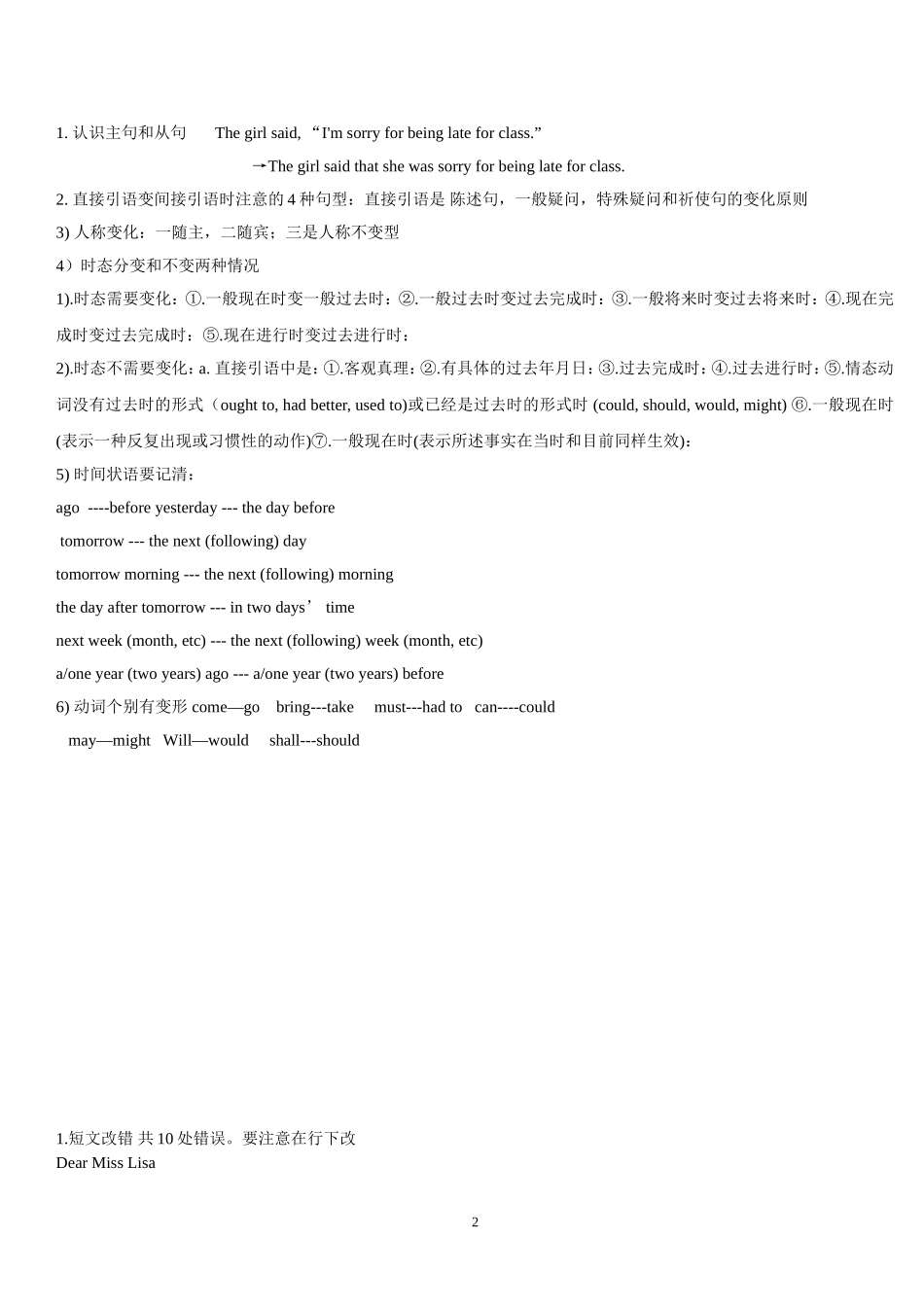 1. 认识主句和从句 The girl said, “I'm sorry for being late for class.”

→The girl said that she was sorry for being late for class.

2. 直接引语变间接引语时注意的 4 种句型：直接引语是 陈述句，一般疑问，特殊疑问和祈使句的变化原则

3) 人称变化：一随主，二随宾；三是人称不变型

4）时态分变和不变两种情况

1).时态需要变化：①.一般现在时变一般过去时：②.一般过去时变过去完成时：③.一般将来时变过去将来时：④.现在完成时变过去完成时：⑤.现在进行时变过去进行时：

2).时态不需要变化：a. 直接引语中是：①.客观真理：②.有具体的过去年月日：③.过去完成时：④.过去进行时：⑤.情态动词没有过去时的形式（ought to, had better, used to)或已经是过去时的形式时 (could, should, would, might) ⑥.一般现在时(表示一种反复出现或习惯性的动作)⑦.一般现在时(表示所述事实在当时和目前同样生效)：

5) 时间状语要记清：

ago ----before yesterday --- the day before

tomorrow --- the next (following) day

tomorrow morning --- the next (following) morning

the day after tomorrow --- in two days’ time

next week (month, etc) --- the next (following) week (month, etc)

a/one year (two years) ago --- a/one year (two years) before

6) 动词个别有变形 come—go bring---take must---had to can----could

may—might Will—would shall---should

1.短文改错 共 10 处错误。要注意在行下改
Dear Miss Lisa

2